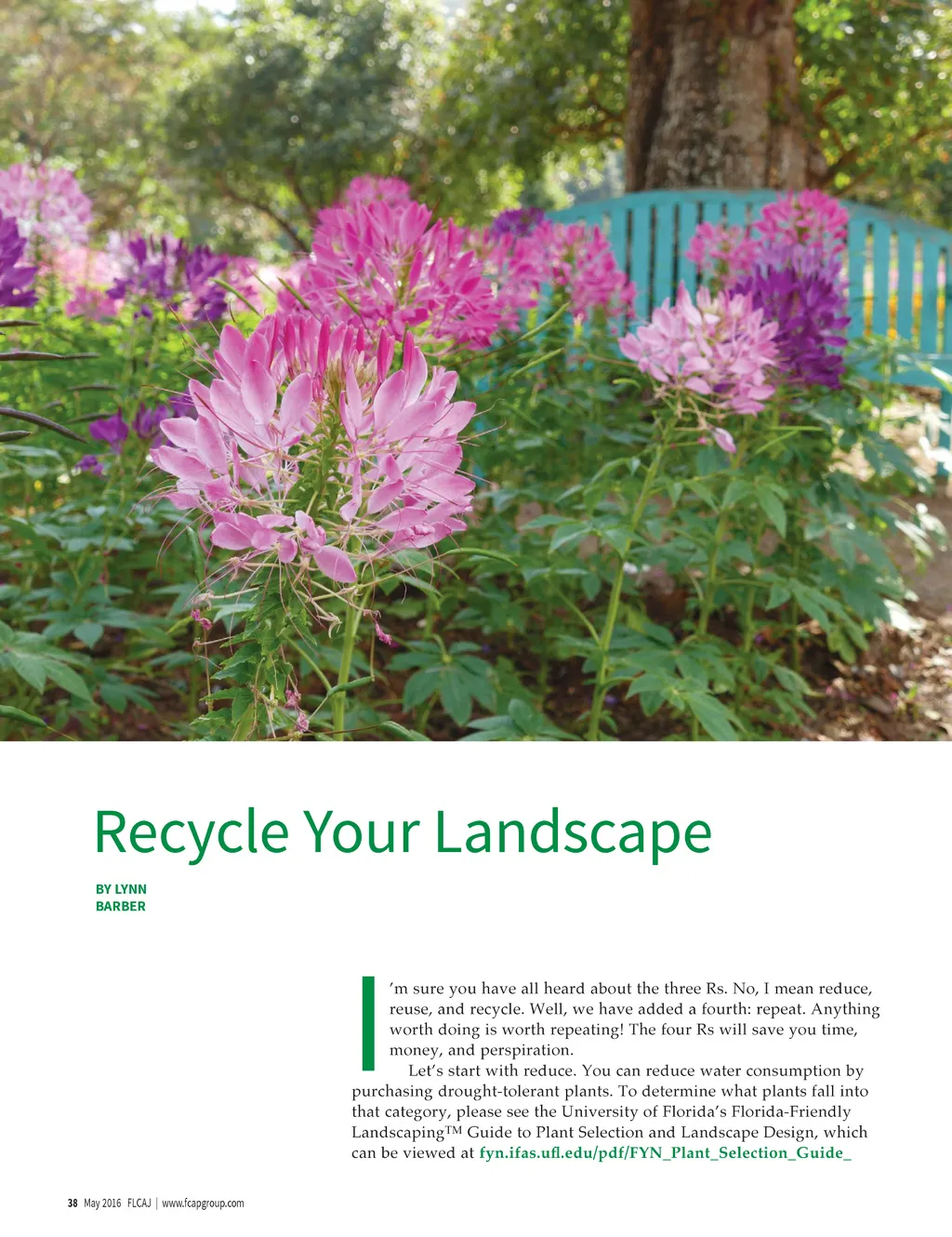 Recycle Your Landscape

BY LYNN
BARBER

I'm sure you have all heard about the three Rs. No, I mean reduce, reuse, and recycle. Well, we have added a fourth: repeat. Anything worth doing is worth repeating! The four Rs will save you time, money, and perspiration.

Let's start with reduce. You can reduce water consumption by purchasing drought-tolerant plants. To determine what plants fall into that category, please see the University of Florida's Florida-Friendly Landscaping™ Guide to Plant Selection and Landscape Design, which can be viewed at fyn.ifas.ufl.edu/pdf/FYN_Plant_Selection_Guide_

38 May 2016 FLCAJ | www.fcapgroup.com